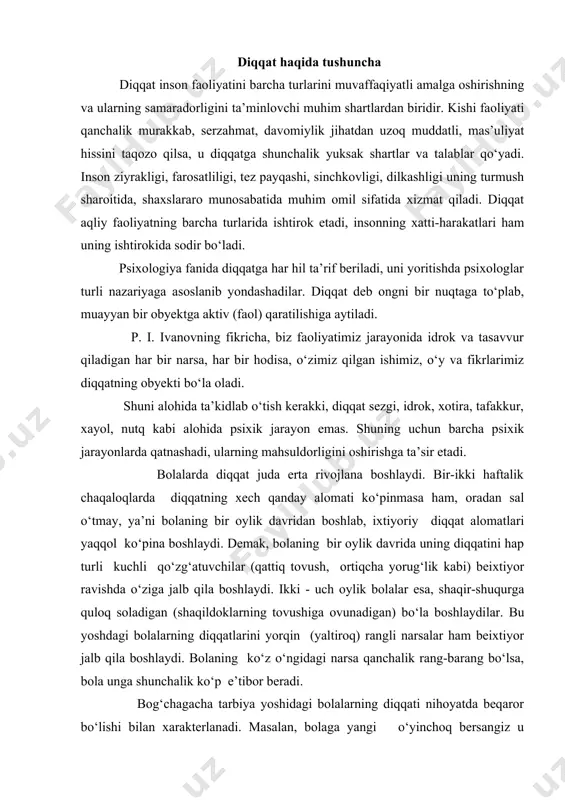 Diqqat haqida tushuncha

Diqqat inson faoliyatini barcha turlarini muvaffaqiyatli amalga oshirishning va ularning samaradorligini ta'minlovchi muhim shartlardan biridir. Kishi faoliyati qanchalik murakkab, serzahmat, davomiylik jihatdan uzoq muddatli, mas'uliyat hissini taqozo qilsa, u diqqatga shunchalik yuksak shartlar va talablar qo'yadi. Inson ziyrakligi, farosatliligi, tez payqashi, sinchkovligi, dilkashligi uning turmush sharoitida, shaxslararo munosabatida muhim omil sifatida xizmat qiladi. Diqqat aqliy faoliyatning barcha turlarida ishtirok etadi, insonning xatti-harakatlari ham uning ishtirokida sodir bo'ladi.

Psixologiya fanida diqqatga har hil ta'rif beriladi, uni yoritishda psixologlar turli nazariyaga asoslanib yondashadilar. Diqqat deb ongni bir nuqtaga to'plab, muayyan bir obyektga aktiv (faol) qaratilishiga aytiladi.

P. I. Ivanovning fikricha, biz faoliyatimiz jarayonida idrok va tasavvur qiladigan har bir narsa, har bir hodisa, o'zimiz qilgan ishimiz, o'y va fikrlarimiz diqqatning obyekti bo'la oladi.

Shuni alohida ta'kidlab o'tish kerakki, diqqat sezgi, idrok, xotira, tafakkur, xayol, nutq kabi alohida psixik jarayon emas. Shuning uchun barcha psixik jarayonlarda qatnashadi, ularning mahsuldorligini oshirishga ta'sir etadi.

Bolalarda diqqat juda erta rivojlana boshlaydi. Bir-ikki haftalik chaqaloqlarda diqqatning xech qanday alomati ko'pinmasa ham, oradan sal o'tmay, ya'ni bolaning bir oylik davridan boshlab, ixtiyoriy diqqat alomatlari yaqqol ko'pina boshlaydi. Demak, bolaning bir oylik davrida uning diqqatini hap turli kuchli qo'zg'atuvchilar (qattiq tovush, ortiqcha yorug'lik kabi) beixtiyor ravishda o'ziga jalb qila boshlaydi. Ikki - uch oylik bolalar esa, shaqir-shuqurga quloq soladigan (shaqildoklarning tovushiga ovunadigan) bo'la boshlaydilar. Bu yoshdagi bolalarning diqqatlarini yorqin (yaltiroq) rangli narsalar ham beixtiyor jalb qila boshlaydi. Bolaning ko'z o'ngidagi narsa qanchalik rang-barang bo'lsa, bola unga shunchalik ko'p e'tibor beradi.

Bog'chagacha tarbiya yoshidagi bolalarning diqqati nihoyatda beqaror bo'lishi bilan xarakterlanadi. Masalan, bolaga yangi o'yinchoq bersangiz u